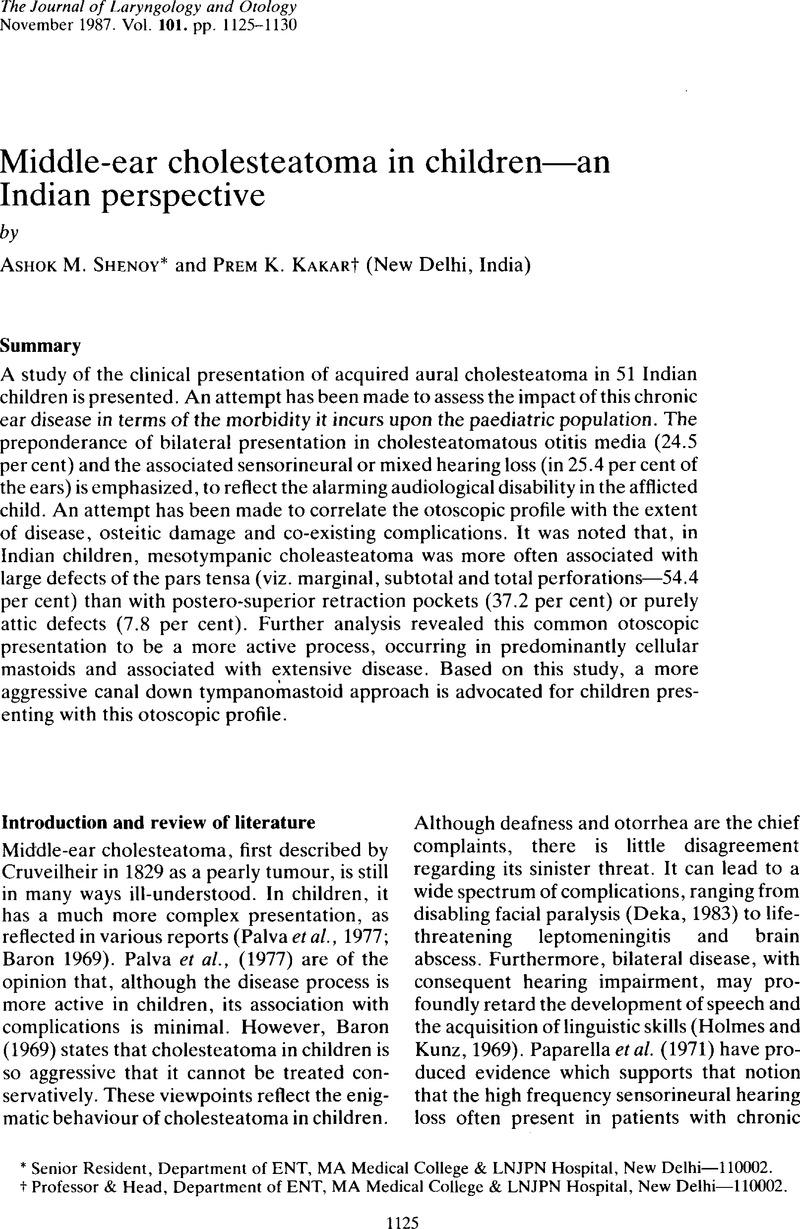 The Journal of Laryngology and Otology
November 1987. Vol. 101. pp. 1125–1130

Middle-ear cholesteatoma in children—an Indian perspective
by
ASHOK M. SHENOY* and PREM K. KAKAR† (New Delhi, India)

Summary
A study of the clinical presentation of acquired aural cholesteatoma in 51 Indian children is presented. An attempt has been made to assess the impact of this chronic ear disease in terms of the morbidity it incurs upon the paediatric population. The preponderance of bilateral presentation in cholesteatomatous otitis media (24.5 per cent) and the associated sensorineural or mixed hearing loss (in 25.4 per cent of the ears) is emphasized, to reflect the alarming audiological disability in the afflicted child. An attempt has been made to correlate the otoscopic profile with the extent of disease, osteitic damage and co-existing complications. It was noted that, in Indian children, mesotympanic choleasteatoma was more often associated with large defects of the pars tensa (viz. marginal, subtotal and total perforations—54.4 per cent) than with postero-superior retraction pockets (37.2 per cent) or purely attic defects (7.8 per cent). Further analysis revealed this common otoscopic presentation to be a more active process, occurring in predominantly cellular mastoids and associated with extensive disease. Based on this study, a more aggressive canal down tympanomastoid approach is advocated for children presenting with this otoscopic profile.

Introduction and review of literature
Middle-ear cholesteatoma, first described by Cruveilheir in 1829 as a pearly tumour, is still in many ways ill-understood. In children, it has a much more complex presentation, as reflected in various reports (Palva et al., 1977; Baron 1969). Palva et al., (1977) are of the opinion that, although the disease process is more active in children, its association with complications is minimal. However, Baron (1969) states that cholesteatoma in children is so aggressive that it cannot be treated conservatively. These viewpoints reflect the enigmatic behaviour of cholesteatoma in children.

Although deafness and otorrhea are the chief complaints, there is little disagreement regarding its sinister threat. It can lead to a wide spectrum of complications, ranging from disabling facial paralysis (Deka, 1983) to life-threatening leptomeningitis and brain abscess. Furthermore, bilateral disease, with consequent hearing impairment, may profoundly retard the development of speech and the acquisition of linguistic skills (Holmes and Kunz, 1969). Paparella et al. (1971) have produced evidence which supports that notion that the high frequency sensorineural hearing loss often present in patients with chronic

* Senior Resident, Department of ENT, MA Medical College & LNJPN Hospital, New Delhi—110002.
† Professor & Head, Department of ENT, MA Medical College & LNJPN Hospital, New Delhi—110002.

1125